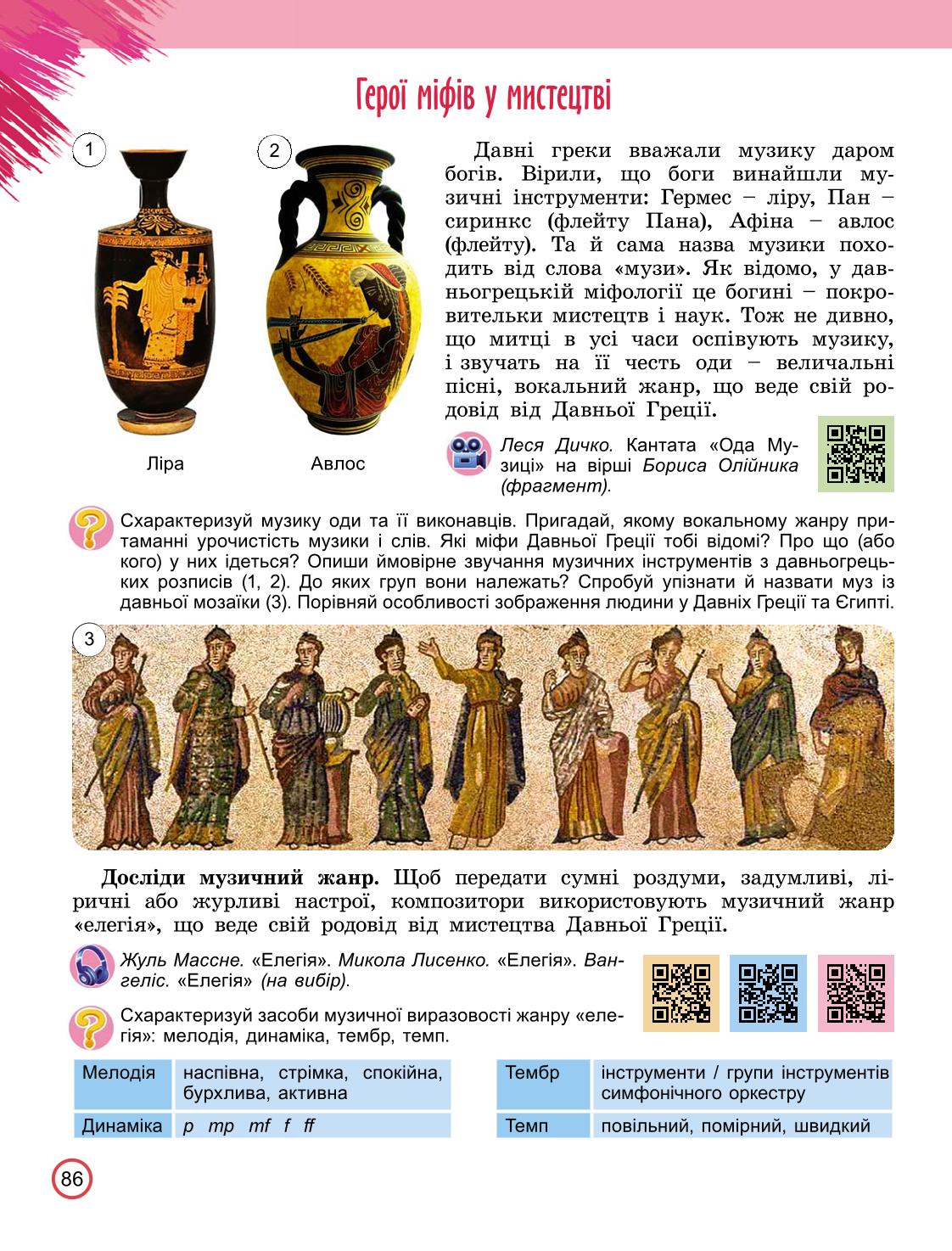 Герої міфів у мистецтві

1

2

Ліра

Авлос

Давні греки вважали музику даром богів. Вірили, що боги винайшли музичні інструменти: Гермес – ліру, Пан – сиринкс (флейту Пана), Афіна – авлос (флейту). Та й сама назва музики походить від слова «музи». Як відомо, у давньогрецькій міфології це богині – покровительки мистецтв і наук. Тож не дивно, що митці в усі часи оспівують музику, і звучать на її честь оди – величальні пісні, вокальний жанр, що веде свій родовід від Давньої Греції.

Леся Дичко. Кантата «Ода Музиці» на вірші Бориса Олійника (фрагмент).

Схарактеризуй музику оди та її виконавців. Пригадай, якому вокальному жанру притаманні урочистість музики і слів. Які міфи Давньої Греції тобі відомі? Про що (або кого) у них ідеться? Опиши ймовірне звучання музичних інструментів з давньогрецьких розписів (1, 2). До яких груп вони належать? Спробуй упізнати й назвати муз із давньої мозаїки (3). Порівняй особливості зображення людини у Давніх Греції та Єгипті.

3

Досліди музичний жанр. Щоб передати сумні роздуми, задумливі, ліричні або журливі настрої, композитори використовують музичний жанр «елегія», що веде свій родовід від мистецтва Давньої Греції.

Жуль Массне. «Елегія». Микола Лисенко. «Елегія». Вангеліс. «Елегія» (на вибір).

Схарактеризуй засоби музичної виразовості жанру «елегія»: мелодія, динаміка, тембр, темп.

| Мелодія | наспівна, стрімка, спокійна, бурхлива, активна |
|---|---|
| Динаміка | p mp mf f ff |

| Тембр | інструменти / групи інструментів симфонічного оркестру |
|---|---|
| Темп | повільний, помірний, швидкий |

86